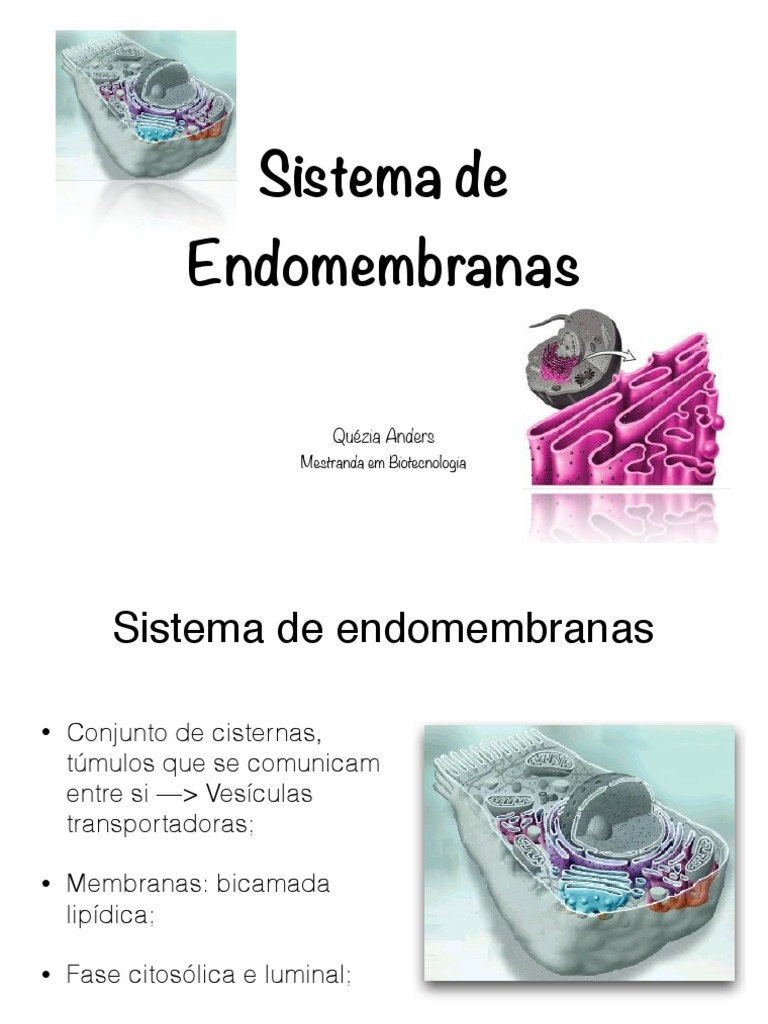 Sistema de Endomembranas

Quézia Anders
Mestranda em Biotecnologia

Sistema de endomembranas

• Conjunto de cisternas, túmulos que se comunicam entre si —> Vesículas transportadoras;

• Membranas: bicamada lipídica;

• Fase citosólica e luminal;